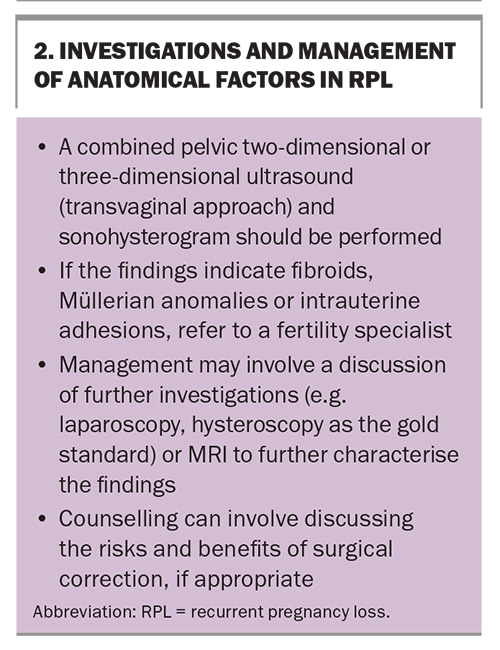 2. INVESTIGATIONS AND MANAGEMENT OF ANATOMICAL FACTORS IN RPL

• A combined pelvic two-dimensional or three-dimensional ultrasound (transvaginal approach) and sonohysterogram should be performed
• If the findings indicate fibroids, Müllerian anomalies or intrauterine adhesions, refer to a fertility specialist
• Management may involve a discussion of further investigations (e.g. laparoscopy, hysteroscopy as the gold standard) or MRI to further characterise the findings
• Counselling can involve discussing the risks and benefits of surgical correction, if appropriate

Abbreviation: RPL = recurrent pregnancy loss.